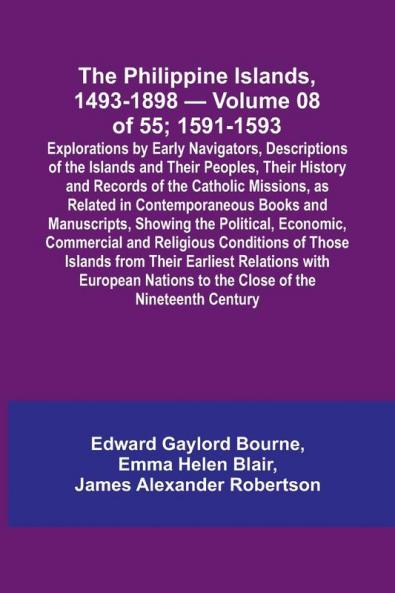 The Philippine Islands, 1493-1898 — Volume 08 of 55; 1591-1593

Explorations by Early Navigators, Descriptions of the Islands and Their Peoples, Their History and Records of the Catholic Missions, as Related in Contemporaneous Books and Manuscripts, Showing the Political, Economic, Commercial and Religious Conditions of Those Islands from Their Earliest Relations with European Nations to the Close of the Nineteenth Century

Edward Gaylord Bourne,
Emma Helen Blair,
James Alexander Robertson